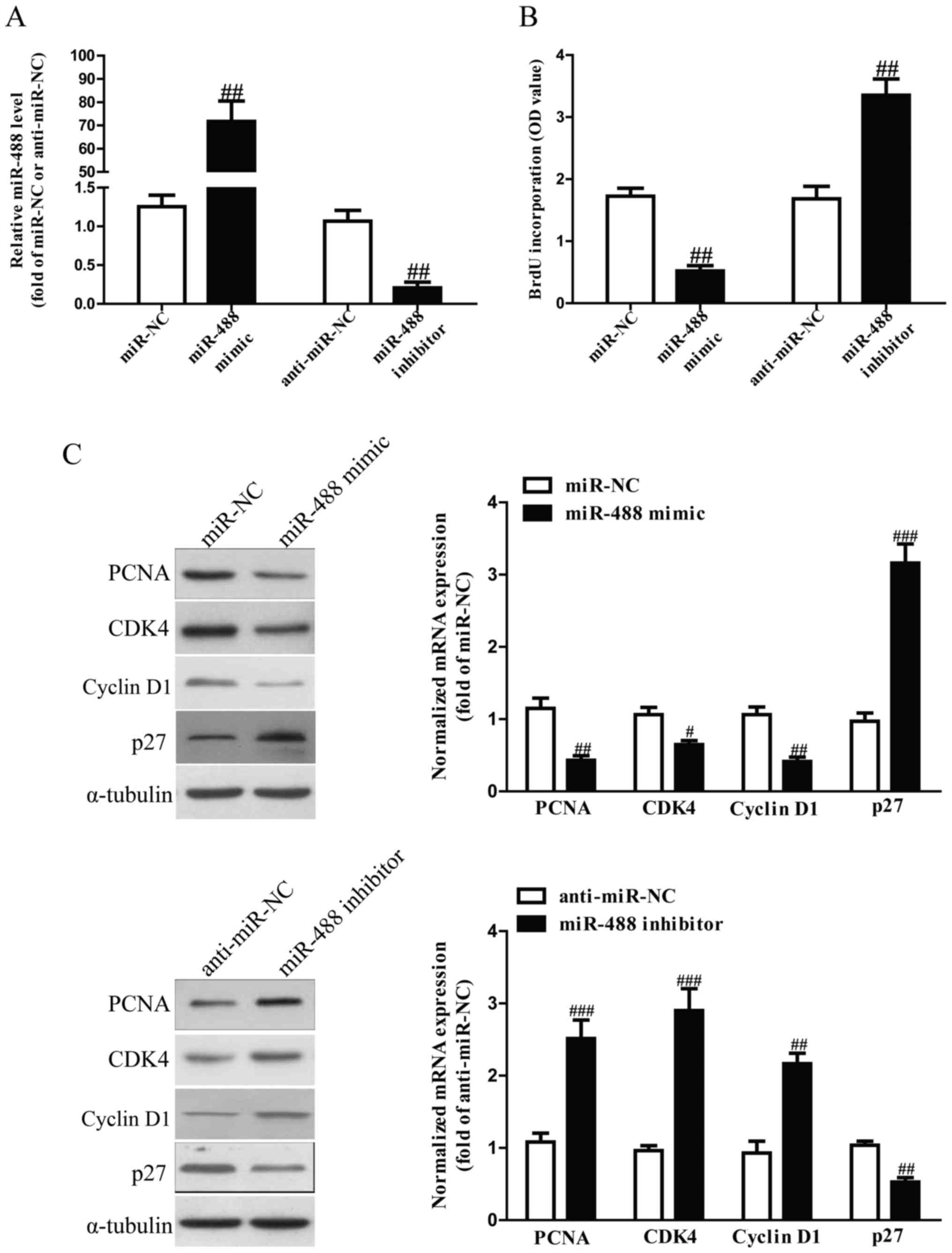 A

Relative miR-488 level (fold of miR-NC or anti-miR-NC)

100
90
80
70
60
50
1.5
1.0
0.5
0.0

##

##

miR-NC
miR-488 mimic
anti-miR-NC
miR-488 inhibitor

B

BrdU incorporation (OD value)

4
3
2
1
0

##

##

miR-NC
miR-488 mimic
anti-miR-NC
miR-488 inhibitor

C

miR-NC
miR-488 mimic

PCNA
CDK4
Cyclin D1
p27
α-tubulin

miR-NC
miR-488 mimic

Normalized mRNA expression (fold of miR-NC)

4
3
2
1
0

##
#
##
###

PCNA
CDK4
Cyclin D1
p27

anti-miR-NC
miR-488 inhibitor

PCNA
CDK4
Cyclin D1
p27
α-tubulin

anti-miR-NC
miR-488 inhibitor

Normalized mRNA expression (fold of anti-miR-NC)

4
3
2
1
0

###
###
##
##

PCNA
CDK4
Cyclin D1
p27